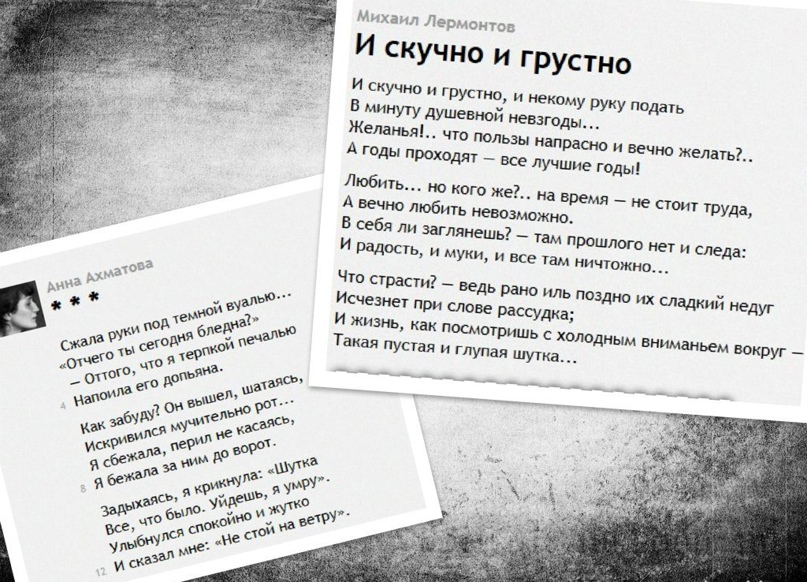 Михаил Лермонтов
И скучно и грустно

И скучно и грустно, и некому руку подать
В минуту душевной невзгоды...
Желанья!.. что пользы напрасно и вечно желать?..
А годы проходят — все лучшие годы!

Любить... но кого же?.. на время — не стоит труда,
А вечно любить невозможно.
В себя ли заглянешь? — там прошлого нет и следа:
И радость, и муки, и все там ничтожно...

Что страсти? — ведь рано иль поздно их сладкий недуг
Исчезнет при слове рассудка;
И жизнь, как посмотришь с холодным вниманьем вокруг —
Такая пустая и глупая шутка...

Анна Ахматова
* * *

Сжала руки под темной вуалью...
«Отчего ты сегодня бледна?»
— Оттого, что я терпкой печалью
4 Напоила его допьяна.

Как забуду? Он вышел, шатаясь,
Искривился мучительно рот...
Я сбежала, перил не касаясь,
8 Я бежала за ним до ворот.

Задыхаясь, я крикнула: «Шутка
Все, что было. Уйдешь, я умру».
Улыбнулся спокойно и жутко
12 И сказал мне: «Не стой на ветру».